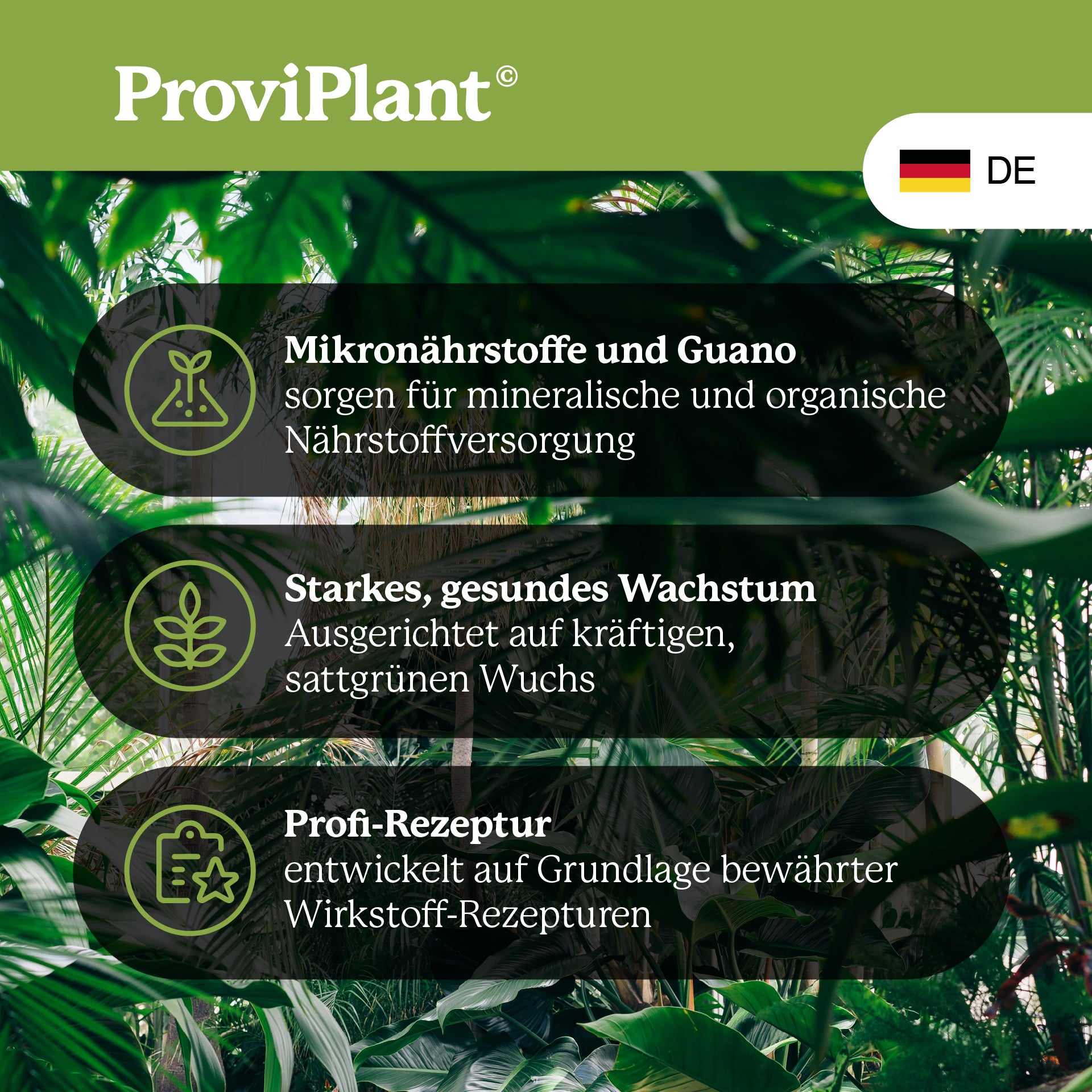 ProviPlant©

DE

Mikronährstoffe und Guano
sorgen für mineralische und organische Nährstoffversorgung

Starkes, gesundes Wachstum
Ausgerichtet auf kräftigen, sattgrünen Wuchs

Profi-Rezeptur
entwickelt auf Grundlage bewährter Wirkstoff-Rezepturen